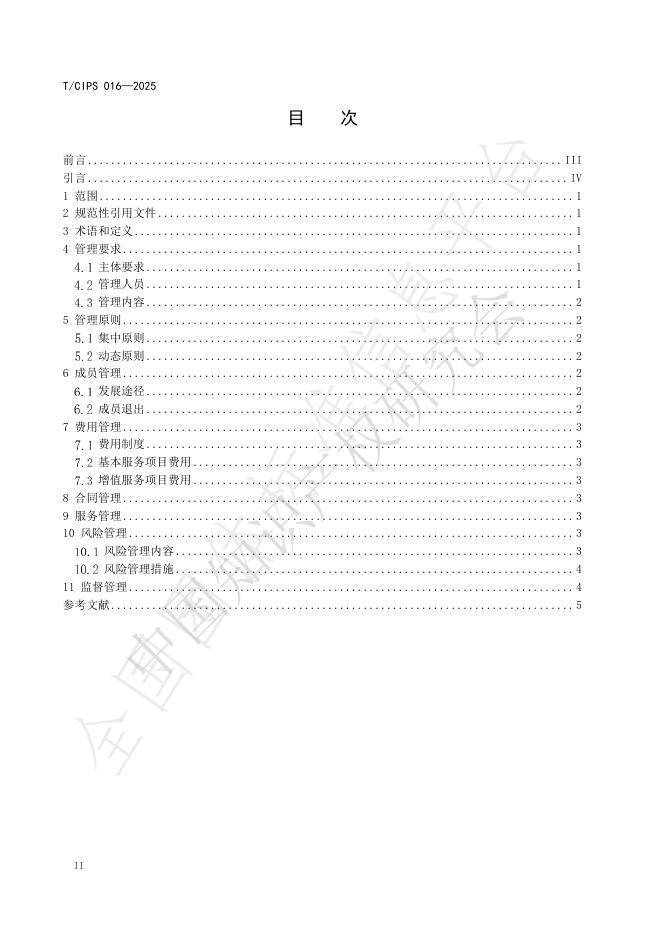 T/CIPS 016—2025

目 次

前言 III
引言 IV
1 范围 1
2 规范性引用文件 1
3 术语和定义 1
4 管理要求 1
4.1 主体要求 1
4.2 管理人员 1
4.3 管理内容 2
5 管理原则 2
5.1 集中原则 2
5.2 动态原则 2
6 成员管理 2
6.1 发展途径 2
6.2 成员退出 2
7 费用管理 3
7.1 费用制度 3
7.2 基本服务项目费用 3
7.3 增值服务项目费用 3
8 合同管理 3
9 服务管理 3
10 风险管理 3
10.1 风险管理内容 3
10.2 风险管理措施 4
11 监督管理 4
参考文献 5

II

全国团体标准信息平台